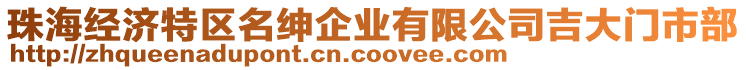 珠海经济特区名绅企业有限公司吉大门市部
http://zhqueenadupont.cn.coovee.com